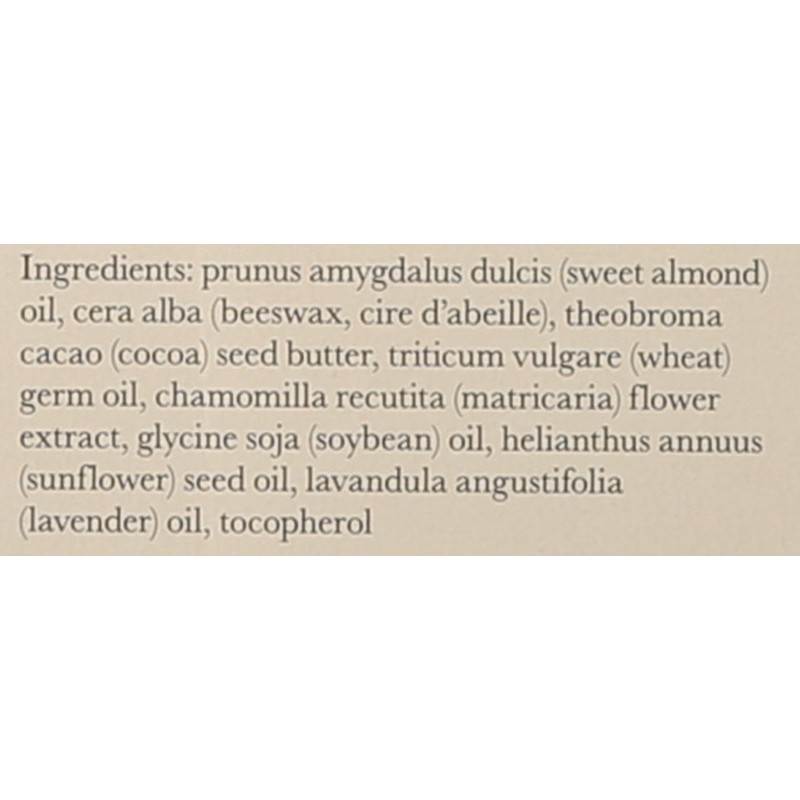 Ingredients: prunus amygdalus dulcis (sweet almond) oil, cera alba (beeswax, cire d'abeille), theobroma cacao (cocoa) seed butter, triticum vulgare (wheat) germ oil, chamomilla recutita (matricaria) flower extract, glycine soja (soybean) oil, helianthus annuus (sunflower) seed oil, lavandula angustifolia (lavender) oil, tocopherol